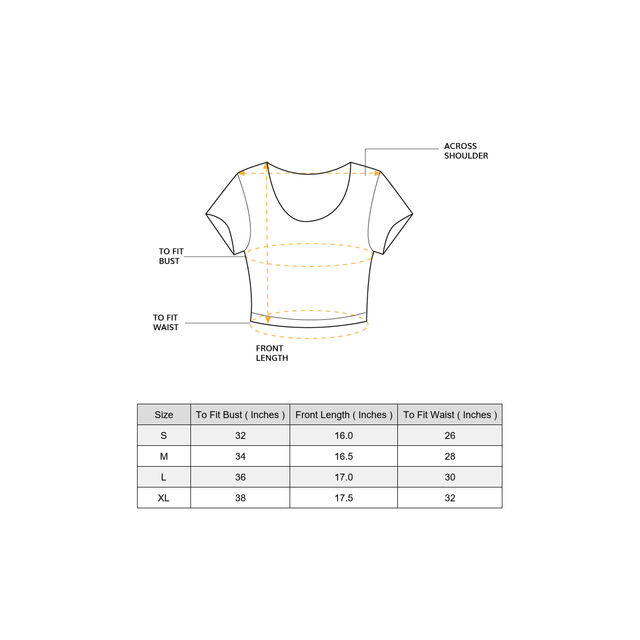 ACROSS SHOULDER

TO FIT BUST

TO FIT WAIST

FRONT LENGTH

| Size | To Fit Bust ( Inches ) | Front Length ( Inches ) | To Fit Waist ( Inches ) |
|---|---|---|---|
| S | 32 | 16.0 | 26 |
| M | 34 | 16.5 | 28 |
| L | 36 | 17.0 | 30 |
| XL | 38 | 17.5 | 32 |